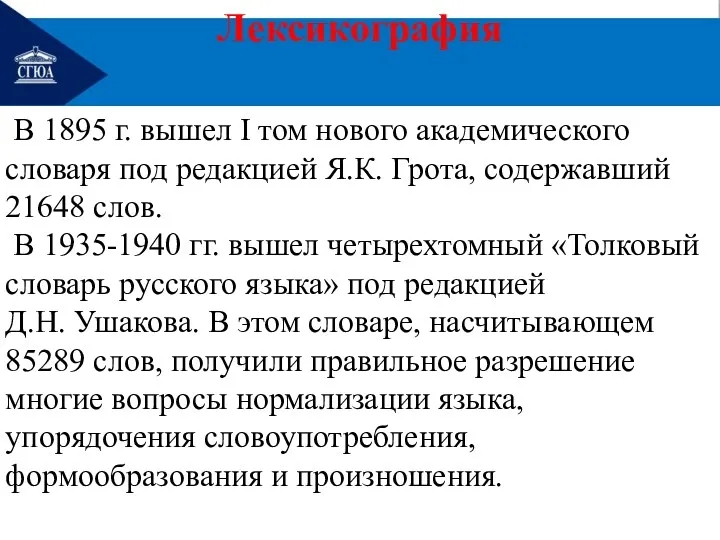 Лексикография

СГЮА

В 1895 г. вышел I том нового академического словаря под редакцией Я.К. Грота, содержавший 21648 слов.

В 1935-1940 гг. вышел четырехтомный «Толковый словарь русского языка» под редакцией Д.Н. Ушакова. В этом словаре, насчитывающем 85289 слов, получили правильное разрешение многие вопросы нормализации языка, упорядочения словоупотребления, формообразования и произношения.